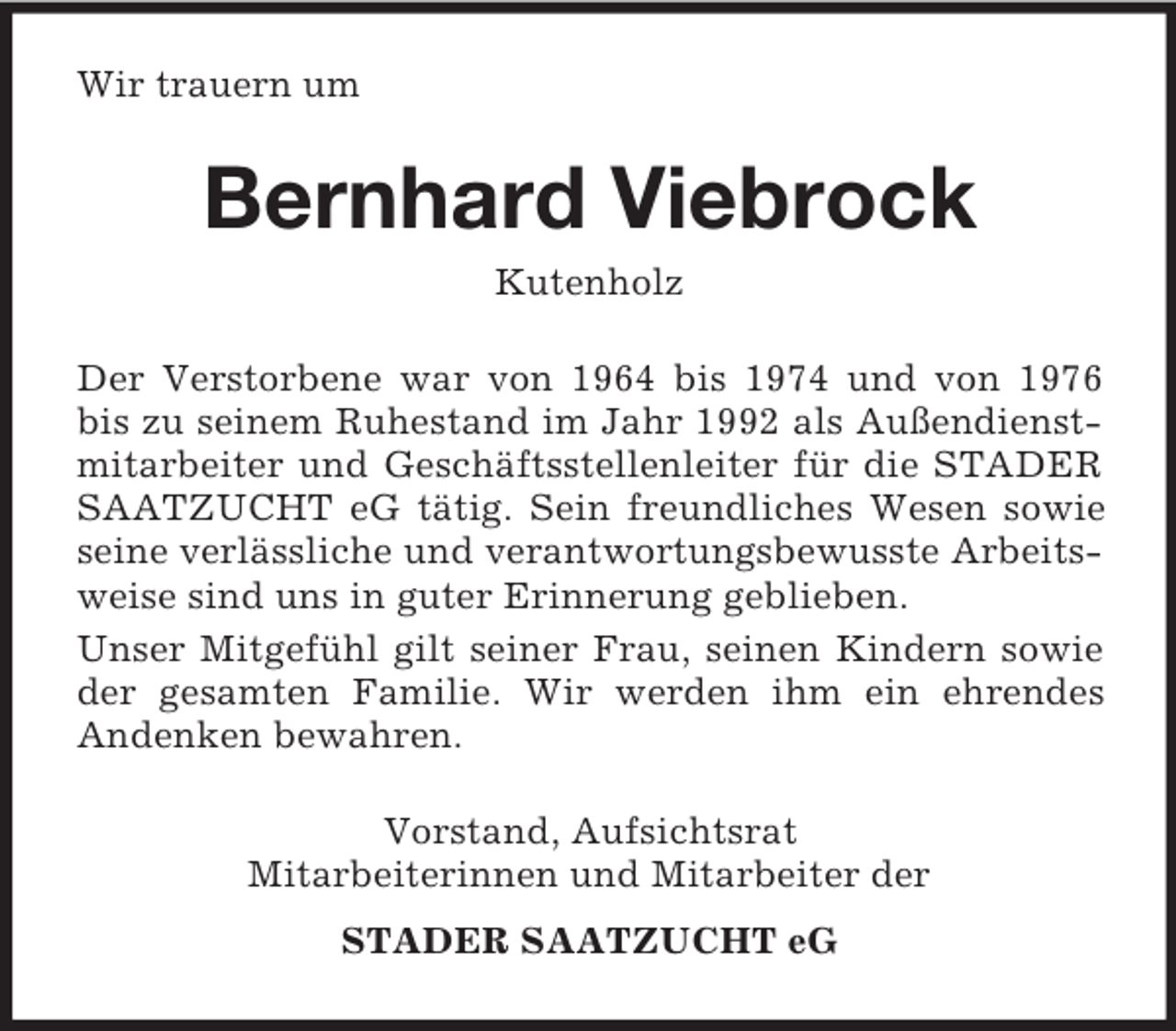 Wir trauern um

Bernhard Viebrock

Kutenholz

Der Verstorbene war von 1964 bis 1974 und von 1976 bis zu seinem Ruhestand im Jahr 1992 als Außendienstmitarbeiter und Geschäftsstellenleiter für die STADER SAATZUCHT eG tätig. Sein freundliches Wesen sowie seine verlässliche und verantwortungsbewusste Arbeitsweise sind uns in guter Erinnerung geblieben.

Unser Mitgefühl gilt seiner Frau, seinen Kindern sowie der gesamten Familie. Wir werden ihm ein ehrendes Andenken bewahren.

Vorstand, Aufsichtsrat
Mitarbeiterinnen und Mitarbeiter der

STADER SAATZUCHT eG